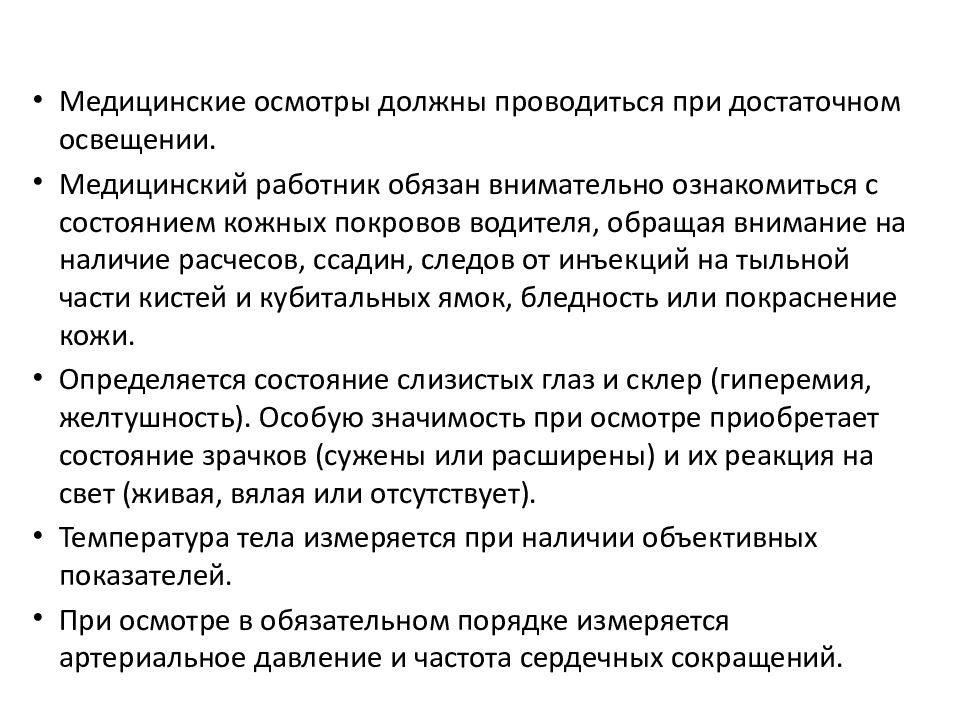 • Медицинские осмотры должны проводиться при достаточном освещении.

• Медицинский работник обязан внимательно ознакомиться с состоянием кожных покровов водителя, обращая внимание на наличие расчесов, ссадин, следов от инъекций на тыльной части кистей и кубитальных ямок, бледность или покраснение кожи.

• Определяется состояние слизистых глаз и склер (гиперемия, желтушность). Особую значимость при осмотре приобретает состояние зрачков (сужены или расширены) и их реакция на свет (живая, вялая или отсутствует).

• Температура тела измеряется при наличии объективных показателей.

• При осмотре в обязательном порядке измеряется артериальное давление и частота сердечных сокращений.